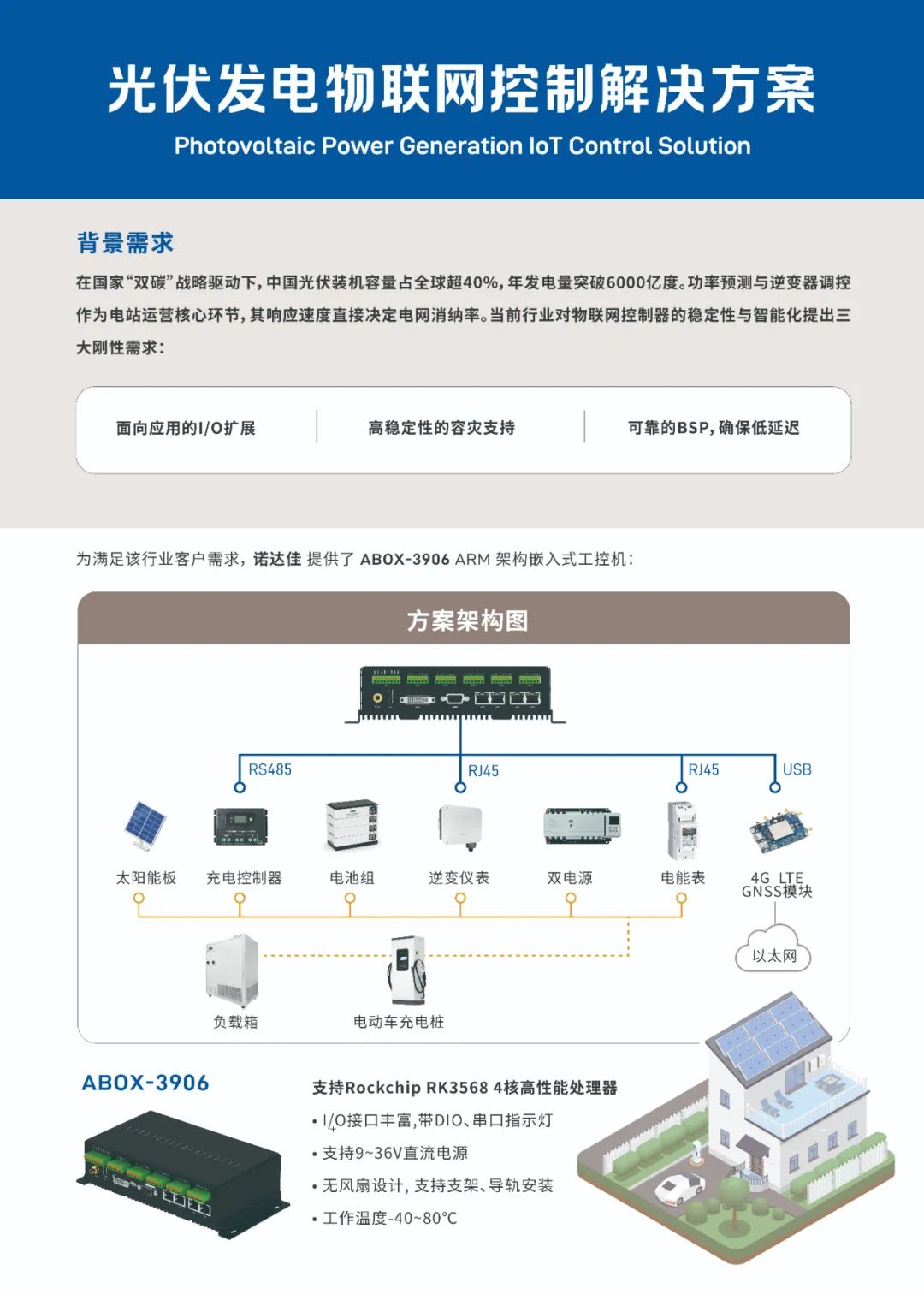 光伏发电物联网控制解决方案
Photovoltaic Power Generation IoT Control Solution

背景需求

在国家“双碳”战略驱动下，中国光伏装机容量占全球超40%，年发电量突破6000亿度。功率预测与逆变器调控作为电站运营核心环节，其响应速度直接决定电网消纳率。当前行业对物联网控制器的稳定性与智能化提出三大刚性需求：

面向应用的I/O扩展

高稳定性的容灾支持

可靠的BSP，确保低延迟

为满足该行业客户需求，诺达佳 提供了 ABOX-3906 ARM 架构嵌入式工控机：

方案架构图

RS485

RJ45

RJ45

USB

太阳能板

充电控制器

电池组

逆变仪表

双电源

电能表

4G LTE GNSS模块

以太网

负载箱

电动车充电桩

ABOX-3906

支持Rockchip RK3568 4核高性能处理器

• I/O接口丰富，带DIO、串口指示灯

• 支持9~36V直流电源

• 无风扇设计，支持支架、导轨安装

• 工作温度-40~80°C